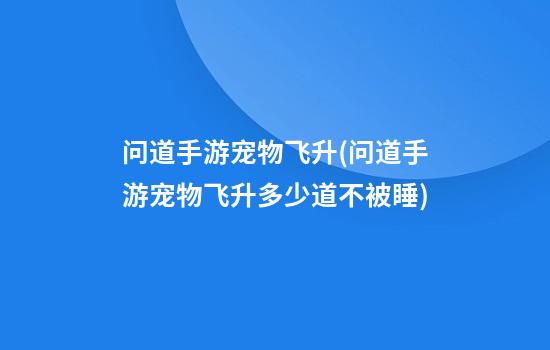 问道手游宠物飞升(问道手游宠物飞升多少道不被睡)